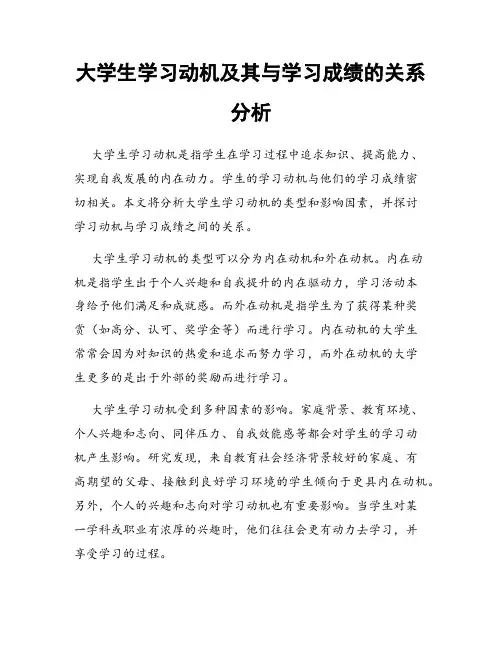 大学生学习动机及其与学习成绩的关系分析

大学生学习动机是指学生在学习过程中追求知识、提高能力、实现自我发展的内在动力。学生的学习动机与他们的学习成绩密切相关。本文将分析大学生学习动机的类型和影响因素，并探讨学习动机与学习成绩之间的关系。

大学生学习动机的类型可以分为内在动机和外在动机。内在动机是指学生出于个人兴趣和自我提升的内在驱动力，学习活动本身给予他们满足和成就感。而外在动机是指学生为了获得某种奖赏（如高分、认可、奖学金等）而进行学习。内在动机的大学生常常会因为对知识的热爱和追求而努力学习，而外在动机的大学生更多的是出于外部的奖励而进行学习。

大学生学习动机受到多种因素的影响。家庭背景、教育环境、个人兴趣和志向、同伴压力、自我效能感等都会对学生的学习动机产生影响。研究发现，来自教育社会经济背景较好的家庭、有高期望的父母、接触到良好学习环境的学生倾向于更具内在动机。另外，个人的兴趣和志向对学习动机也有重要影响。当学生对某一学科或职业有浓厚的兴趣时，他们往往会更有动力去学习，并享受学习的过程。